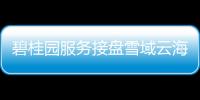 碧桂园服务接盘雪域云海